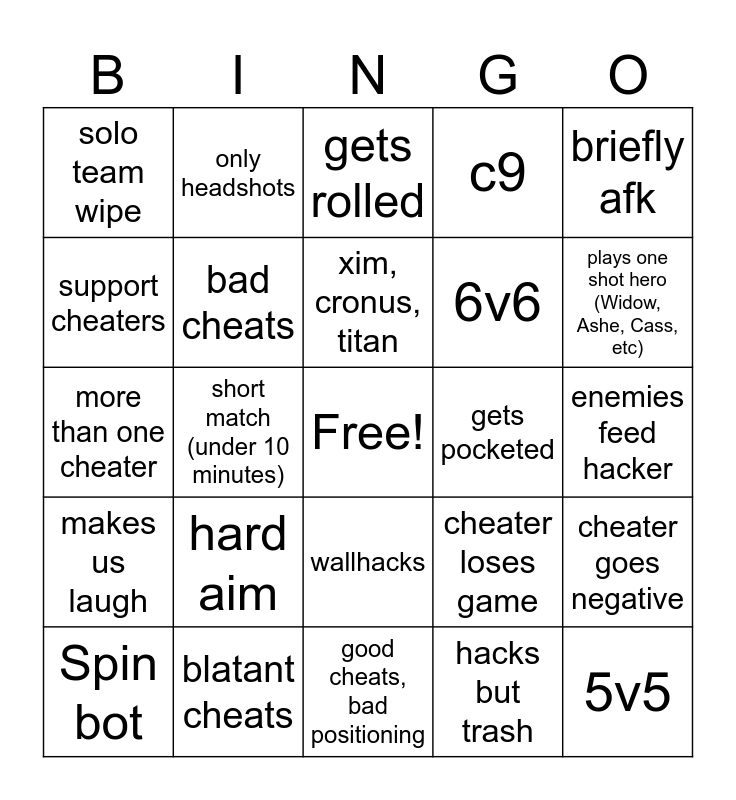 | B | I | N | G | O |
|---|---|---|---|---|
| solo team wipe | only headshots | gets rolled | c9 | briefly afk |
| support cheaters | bad cheats | xim, cronus, titan | 6v6 | plays one shot hero (Widow, Ashe, Cass, etc) |
| more than one cheater | short match (under 10 minutes) | Free! | gets pocketed | enemies feed hacker |
| makes us laugh | hard aim | wallhacks | cheater loses game | cheater goes negative |
| Spin bot | blatant cheats | good cheats, bad positioning | hacks but trash | 5v5 |